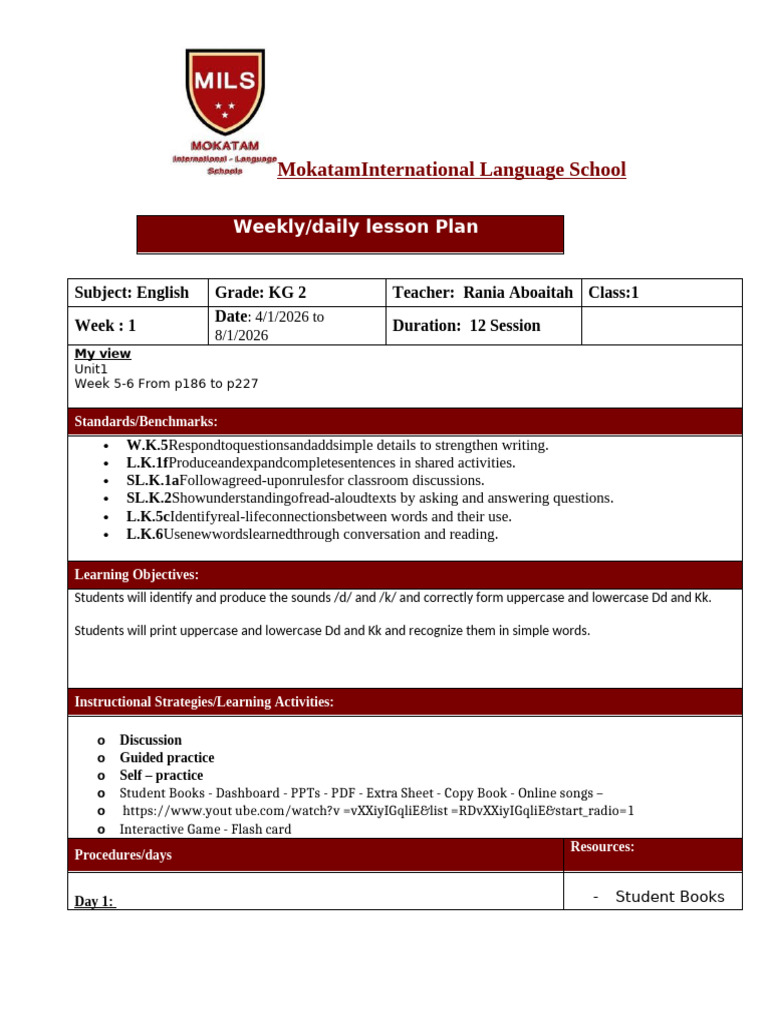 MILS

MOKATAM
International - Language Schools

MokatamInternational Language School

Weekly/daily lesson Plan

Subject: English
Grade: KG 2
Teacher: Rania Aboaitah
Class:1

Week : 1
Date: 4/1/2026 to 8/1/2026
Duration: 12 Session

My view
Unit1
Week 5-6 From p186 to p227

Standards/Benchmarks:

• W.K.5Respondtoquestionsandaddsimple details to strengthen writing.
• L.K.1fProduceandexpandcompletesentences in shared activities.
• SL.K.1aFollowagreed-uponrulesfor classroom discussions.
• SL.K.2Showunderstandingofread-aloudtexts by asking and answering questions.
• L.K.5cIdentifyreal-lifeconnectionsbetween words and their use.
• L.K.6Usenewwordslearnedthrough conversation and reading.

Learning Objectives:

Students will identify and produce the sounds /d/ and /k/ and correctly form uppercase and lowercase Dd and Kk.

Students will print uppercase and lowercase Dd and Kk and recognize them in simple words.

Instructional Strategies/Learning Activities:

o Discussion
o Guided practice
o Self – practice
o Student Books - Dashboard - PPTs - PDF - Extra Sheet - Copy Book - Online songs –
o https://www.yout ube.com/watch?v =vXXiyIGqliE&list =RDvXXiyIGqliE&start_radio=1
o Interactive Game - Flash card

Procedures/days
Resources:

Day 1:
- Student Books